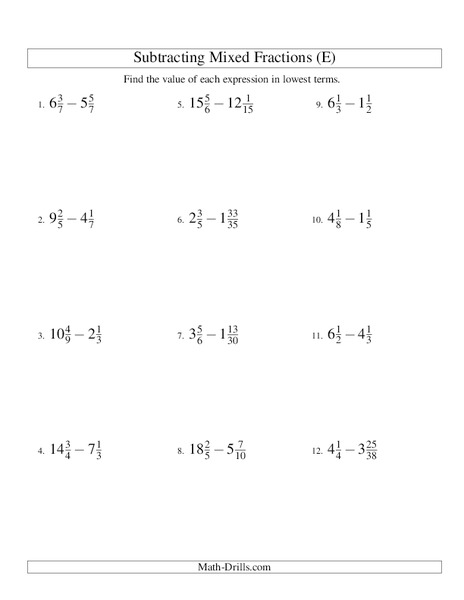 Subtracting Mixed Fractions (E)

Find the value of each expression in lowest terms.

1. $6\frac{3}{7} - 5\frac{5}{7}$

2. $9\frac{2}{5} - 4\frac{1}{7}$

3. $10\frac{4}{9} - 2\frac{1}{3}$

4. $14\frac{3}{4} - 7\frac{1}{3}$

5. $15\frac{5}{6} - 12\frac{1}{15}$

6. $2\frac{3}{5} - 1\frac{33}{35}$

7. $3\frac{5}{6} - 1\frac{13}{30}$

8. $18\frac{2}{5} - 5\frac{7}{10}$

9. $6\frac{1}{3} - 1\frac{1}{2}$

10. $4\frac{1}{8} - 1\frac{1}{5}$

11. $6\frac{1}{2} - 4\frac{1}{3}$

12. $4\frac{1}{4} - 3\frac{25}{38}$

Math-Drills.com